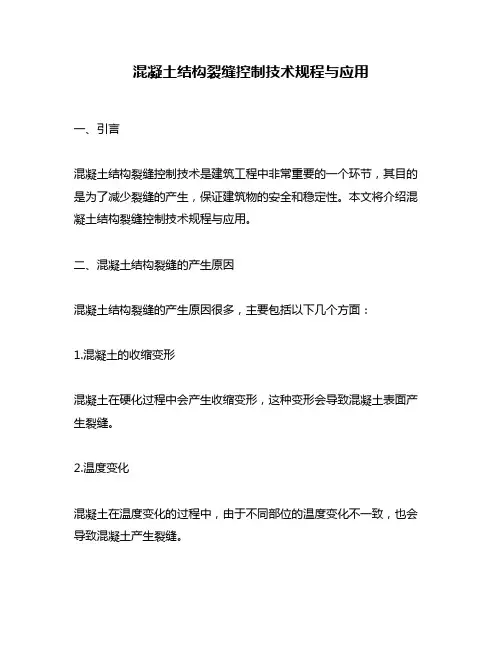 混凝土结构裂缝控制技术规程与应用

一、引言

混凝土结构裂缝控制技术是建筑工程中非常重要的一个环节，其目的是为了减少裂缝的产生，保证建筑物的安全和稳定性。本文将介绍混凝土结构裂缝控制技术规程与应用。

二、混凝土结构裂缝的产生原因

混凝土结构裂缝的产生原因很多，主要包括以下几个方面：

1.混凝土的收缩变形

混凝土在硬化过程中会产生收缩变形，这种变形会导致混凝土表面产生裂缝。

2.温度变化

混凝土在温度变化的过程中，由于不同部位的温度变化不一致，也会导致混凝土产生裂缝。